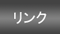 リンク